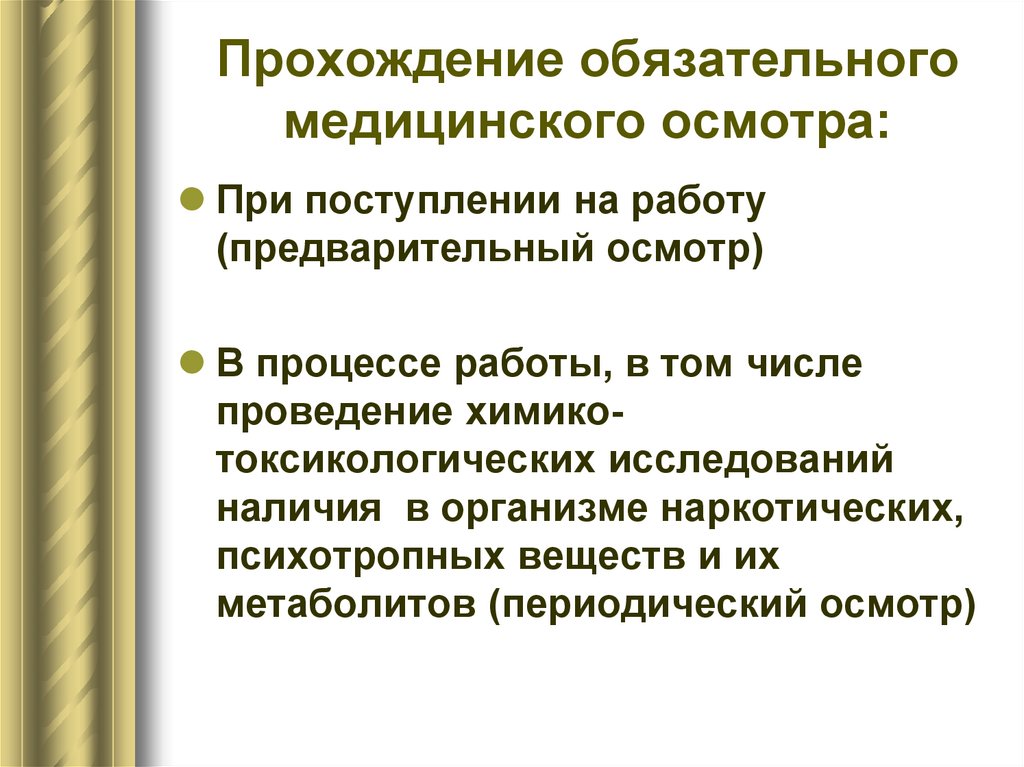 Прохождение обязательного медицинского осмотра:

При поступлении на работу (предварительный осмотр)

В процессе работы, в том числе проведение химико-токсикологических исследований наличия  в организме наркотических, психотропных веществ и их метаболитов (периодический осмотр)